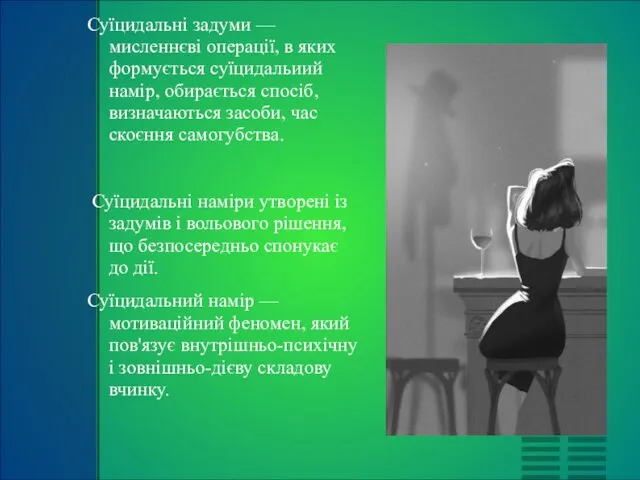 Суїцидальні задуми — мисленнєві операції, в яких формується суїцидальиий намір, обирається спосіб, визначаються засоби, час скоєння самогубства.

Суїцидальні наміри утворені із задумів і вольового рішення, що безпосередньо спонукає до дії.

Суїцидальний намір — мотиваційний феномен, який пов'язує внутрішньо-психічну і зовнішньо-дієву складову вчинку.